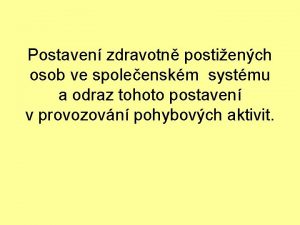 Postavení zdravotně postižených osob ve společenském systému a odraz tohoto postavení v provozování pohybových aktivit.